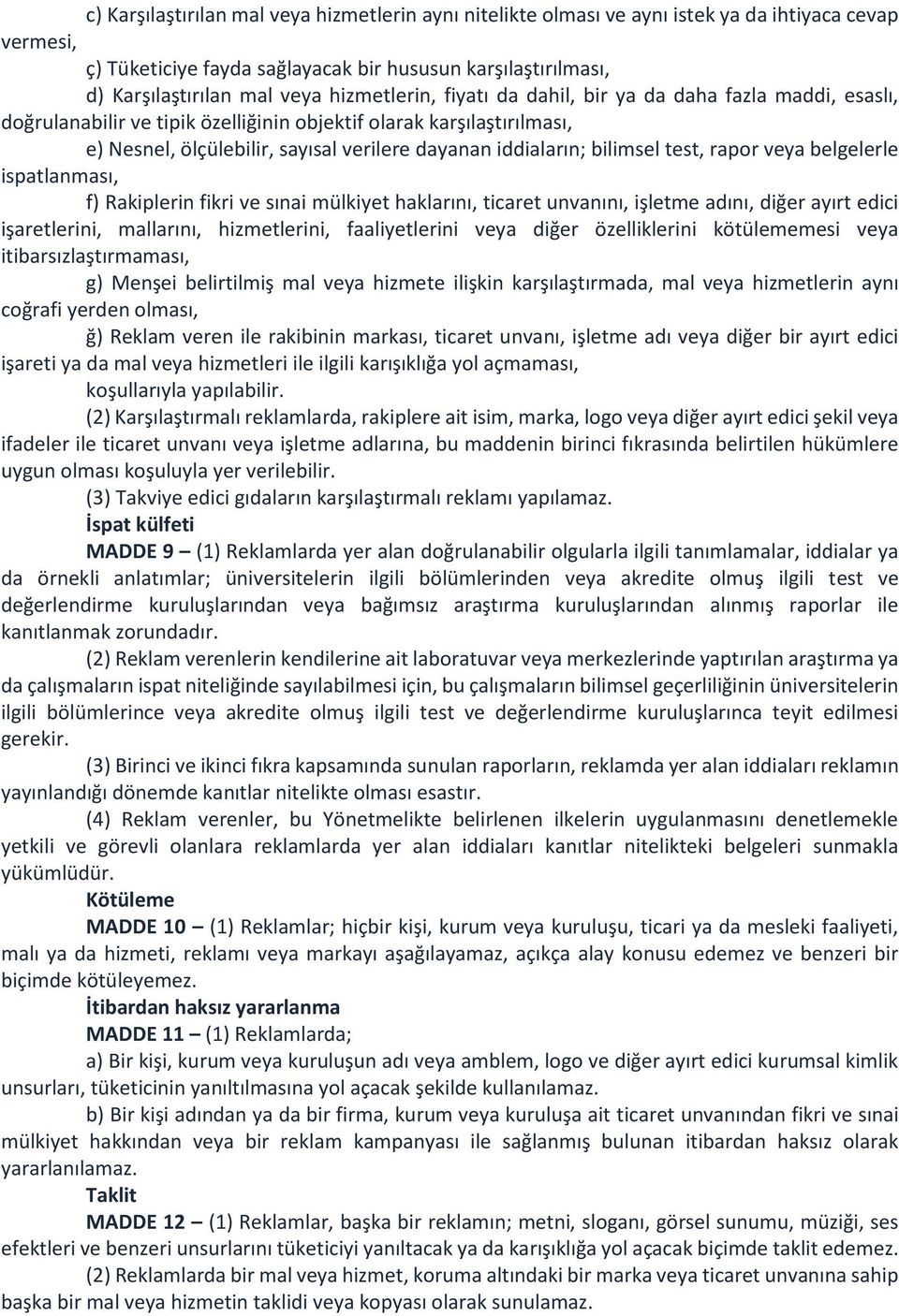 c) Karşılaştırılan mal veya hizmetlerin aynı nitelikte olması ve aynı istek ya da ihtiyaca cevap vermesi,

ç) Tüketiciye fayda sağlayacak bir hususun karşılaştırılması,

d) Karşılaştırılan mal veya hizmetlerin, fiyatı da dahil, bir ya da daha fazla maddi, esaslı, doğrulanabilir ve tipik özelliğinin objektif olarak karşılaştırılması,

e) Nesnel, ölçülebilir, sayısal verilere dayanan iddiaların; bilimsel test, rapor veya belgelerle ispatlanması,

f) Rakiplerin fikri ve sınai mülkiyet haklarını, ticaret unvanını, işletme adını, diğer ayırt edici işaretlerini, mallarını, hizmetlerini, faaliyetlerini veya diğer özelliklerini kötülememesi veya itibarsızlaştırmaması,

g) Menşei belirtilmiş mal veya hizmete ilişkin karşılaştırmada, mal veya hizmetlerin aynı coğrafi yerden olması,

ğ) Reklam veren ile rakibinin markası, ticaret unvanı, işletme adı veya diğer bir ayırt edici işareti ya da mal veya hizmetleri ile ilgili karışıklığa yol açmaması,

koşullarıyla yapılabilir.

(2) Karşılaştırmalı reklamlarda, rakiplere ait isim, marka, logo veya diğer ayırt edici şekil veya ifadeler ile ticaret unvanı veya işletme adlarına, bu maddenin birinci fıkrasında belirtilen hükümlere uygun olması koşuluyla yer verilebilir.

(3) Takviye edici gıdaların karşılaştırmalı reklamı yapılamaz.

İspat külfeti

MADDE 9 – (1) Reklamlarda yer alan doğrulanabilir olgularla ilgili tanımlamalar, iddialar ya da örnekli anlatımlar; üniversitelerin ilgili bölümlerinden veya akredite olmuş ilgili test ve değerlendirme kuruluşlarından veya bağımsız araştırma kuruluşlarından alınmış raporlar ile kanıtlanmak zorundadır.

(2) Reklam verenlerin kendilerine ait laboratuvar veya merkezlerinde yaptırılan araştırma ya da çalışmaların ispat niteliğinde sayılabilmesi için, bu çalışmaların bilimsel geçerliliğinin üniversitelerin ilgili bölümlerince veya akredite olmuş ilgili test ve değerlendirme kuruluşlarınca teyit edilmesi gerekir.

(3) Birinci ve ikinci fıkra kapsamında sunulan raporların, reklamda yer alan iddiaları reklamın yayınlandığı dönemde kanıtlar nitelikte olması esastır.

(4) Reklam verenler, bu Yönetmelikte belirlenen ilkelerin uygulanmasını denetlemekle yetkili ve görevli olanlara reklamlarda yer alan iddiaları kanıtlar nitelikteki belgeleri sunmakla yükümlüdür.

Kötüleme

MADDE 10 – (1) Reklamlar; hiçbir kişi, kurum veya kuruluşu, ticari ya da mesleki faaliyeti, malı ya da hizmeti, reklamı veya markayı aşağılayamaz, açıkça alay konusu edemez ve benzeri bir biçimde kötüleyemez.

İtibardan haksız yararlanma

MADDE 11 – (1) Reklamlarda;

a) Bir kişi, kurum veya kuruluşun adı veya amblem, logo ve diğer ayırt edici kurumsal kimlik unsurları, tüketicinin yanıltılmasına yol açacak şekilde kullanılamaz.

b) Bir kişi adından ya da bir firma, kurum veya kuruluşa ait ticaret unvanından fikri ve sınai mülkiyet hakkından veya bir reklam kampanyası ile sağlanmış bulunan itibardan haksız olarak yararlanılamaz.

Taklit

MADDE 12 – (1) Reklamlar, başka bir reklamın; metni, sloganı, görsel sunumu, müziği, ses efektleri ve benzeri unsurlarını tüketiciyi yanıltacak ya da karışıklığa yol açacak biçimde taklit edemez.

(2) Reklamlarda bir mal veya hizmet, koruma altındaki bir marka veya ticaret unvanına sahip başka bir mal veya hizmetin taklidi veya kopyası olarak sunulamaz.